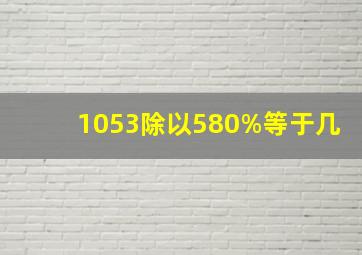 1053除以580%等于几